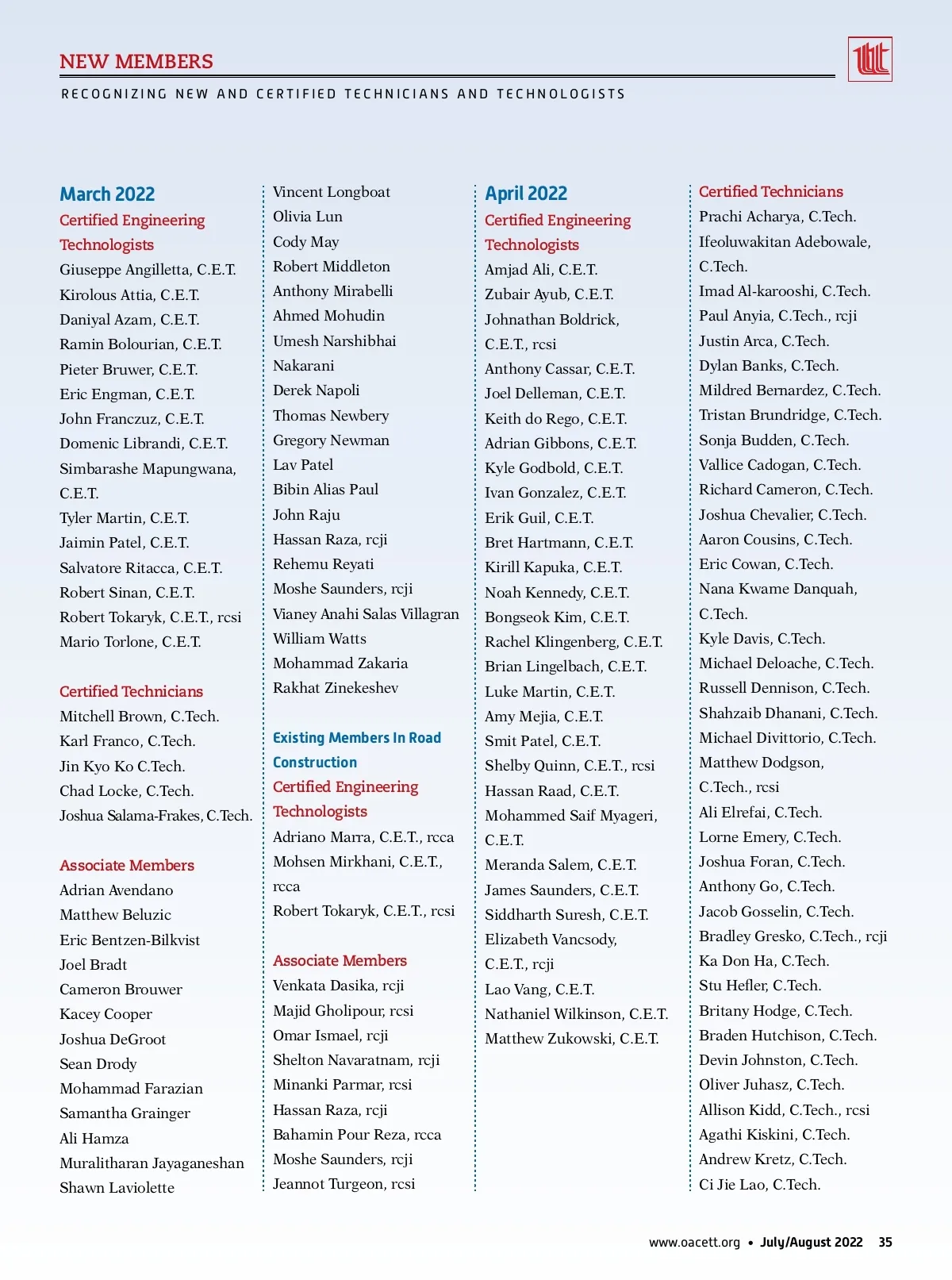 NEW MEMBERS

RECOGNIZING NEW AND CERTIFIED TECHNICIANS AND TECHNOLOGISTS

March 2022

Certified Engineering Technologists

Giuseppe Angilletta, C.E.T.
Kirolous Attia, C.E.T.
Daniyal Azam, C.E.T.
Ramin Bolourian, C.E.T.
Pieter Bruwer, C.E.T.
Eric Engman, C.E.T.
John Franczuz, C.E.T.
Domenic Librandi, C.E.T.
Simbarashe Mapungwana, C.E.T.
Tyler Martin, C.E.T.
Jaimin Patel, C.E.T.
Salvatore Ritacca, C.E.T.
Robert Sinan, C.E.T.
Robert Tokaryk, C.E.T., rcsi
Mario Torlone, C.E.T.

Certified Technicians

Mitchell Brown, C.Tech.
Karl Franco, C.Tech.
Jin Kyo Ko C.Tech.
Chad Locke, C.Tech.
Joshua Salama-Frakes, C.Tech.

Associate Members

Adrian Avendano
Matthew Beluzic
Eric Bentzen-Bilkvist
Joel Bradt
Cameron Brouwer
Kacey Cooper
Joshua DeGroot
Sean Drody
Mohammad Farazian
Samantha Grainger
Ali Hamza
Muralitharan Jayaganeshan
Shawn Laviolette

Vincent Longboat
Olivia Lun
Cody May
Robert Middleton
Anthony Mirabelli
Ahmed Mohudin
Umesh Narshibhai Nakarani
Derek Napoli
Thomas Newbery
Gregory Newman
Lav Patel
Bibin Alias Paul
John Raju
Hassan Raza, rcji
Rehemu Reyati
Moshe Saunders, rcji
Vianey Anahi Salas Villagran
William Watts
Mohammad Zakaria
Rakhat Zinekeshev

Existing Members In Road Construction

Certified Engineering Technologists

Adriano Marra, C.E.T., rcca
Mohsen Mirkhani, C.E.T., rcca
Robert Tokaryk, C.E.T., rcsi

Associate Members

Venkata Dasika, rcji
Majid Gholipour, rcsi
Omar Ismael, rcji
Shelton Navaratnam, rcji
Minanki Parmar, rcsi
Hassan Raza, rcji
Bahamin Pour Reza, rcca
Moshe Saunders, rcji
Jeannot Turgeon, rcsi

April 2022

Certified Engineering Technologists

Amjad Ali, C.E.T.
Zubair Ayub, C.E.T.
Johnathan Boldrick, C.E.T., rcsi
Anthony Cassar, C.E.T.
Joel Delleman, C.E.T.
Keith do Rego, C.E.T.
Adrian Gibbons, C.E.T.
Kyle Godbold, C.E.T.
Ivan Gonzalez, C.E.T.
Erik Guil, C.E.T.
Bret Hartmann, C.E.T.
Kirill Kapuka, C.E.T.
Noah Kennedy, C.E.T.
Bongseok Kim, C.E.T.
Rachel Klingenberg, C.E.T.
Brian Lingelbach, C.E.T.
Luke Martin, C.E.T.
Amy Mejia, C.E.T.
Smit Patel, C.E.T.
Shelby Quinn, C.E.T., rcsi
Hassan Raad, C.E.T.
Mohammed Saif Myageri, C.E.T.
Meranda Salem, C.E.T.
James Saunders, C.E.T.
Siddharth Suresh, C.E.T.
Elizabeth Vancsody, C.E.T., rcji
Lao Vang, C.E.T.
Nathaniel Wilkinson, C.E.T.
Matthew Zukowski, C.E.T.

Certified Technicians

Prachi Acharya, C.Tech.
Ifeoluwakitan Adebowale, C.Tech.
Imad Al-karooshi, C.Tech.
Paul Anyia, C.Tech., rcji
Justin Arca, C.Tech.
Dylan Banks, C.Tech.
Mildred Bernardez, C.Tech.
Tristan Brundridge, C.Tech.
Sonja Budden, C.Tech.
Vallice Cadogan, C.Tech.
Richard Cameron, C.Tech.
Joshua Chevalier, C.Tech.
Aaron Cousins, C.Tech.
Eric Cowan, C.Tech.
Nana Kwame Danquah, C.Tech.
Kyle Davis, C.Tech.
Michael Deloache, C.Tech.
Russell Dennison, C.Tech.
Shahzaib Dhanani, C.Tech.
Michael Divittorio, C.Tech.
Matthew Dodgson, C.Tech., rcsi
Ali Elrefai, C.Tech.
Lorne Emery, C.Tech.
Joshua Foran, C.Tech.
Anthony Go, C.Tech.
Jacob Gosselin, C.Tech.
Bradley Gresko, C.Tech., rcji
Ka Don Ha, C.Tech.
Stu Hefler, C.Tech.
Britany Hodge, C.Tech.
Braden Hutchison, C.Tech.
Devin Johnston, C.Tech.
Oliver Juhasz, C.Tech.
Allison Kidd, C.Tech., rcsi
Agathi Kiskini, C.Tech.
Andrew Kretz, C.Tech.
Ci Jie Lao, C.Tech.

www.oacett.org • July/August 2022 35